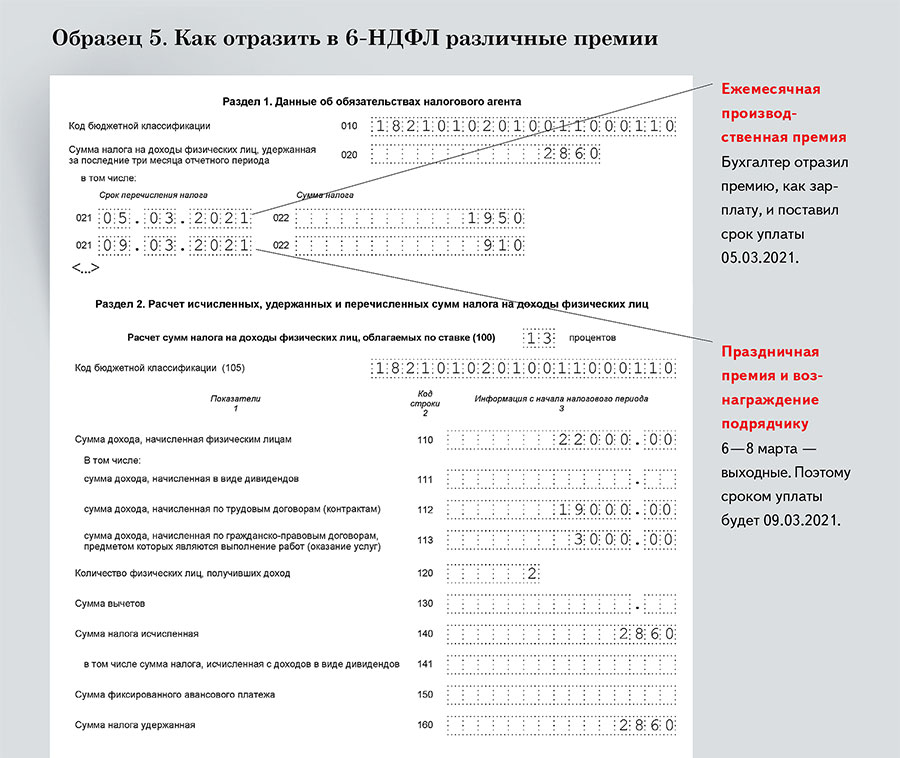 Образец 5. Как отразить в 6-НДФЛ различные премии

Раздел 1. Данные об обязательствах налогового агента

Код бюджетной классификации 010 18210102010011000110

Сумма налога на доходы физических лиц, удержанная за последние три месяца отчетного периода 020 2860

в том числе:

Срок перечисления налога Сумма налога

021 05.03.2021 022 1950

021 09.03.2021 022 910

<...>

Раздел 2. Расчет исчисленных, удержанных и перечисленных сумм налога на доходы физических лиц

Расчет сумм налога на доходы физических лиц, облагаемых по ставке (100) 13 процентов

Код бюджетной классификации (105) 18210102010011000110

| Показатели 1 | Код строки 2 | Информация с начала налогового периода 3 |
|---|---|---|
| Сумма дохода, начисленная физическим лицам | 110 | 22000.00 |
| В том числе: | | |
| сумма дохода, начисленная в виде дивидендов | 111 | . |
| сумма дохода, начисленная по трудовым договорам (контрактам) | 112 | 19000.00 |
| сумма дохода, начисленная по гражданско-правовым договорам, предметом которых являются выполнение работ (оказание услуг) | 113 | 3000.00 |
| Количество физических лиц, получивших доход | 120 | 2 |
| Сумма вычетов | 130 | . |
| Сумма налога исчисленная | 140 | 2860 |
| в том числе сумма налога, исчисленная с доходов в виде дивидендов | 141 | |
| Сумма фиксированного авансового платежа | 150 | |
| Сумма налога удержанная | 160 | 2860 |

Ежемесячная производственная премия
Бухгалтер отразил премию, как зарплату, и поставил срок уплаты 05.03.2021.

Праздничная премия и вознаграждение подрядчику
6—8 марта — выходные. Поэтому сроком уплаты будет 09.03.2021.